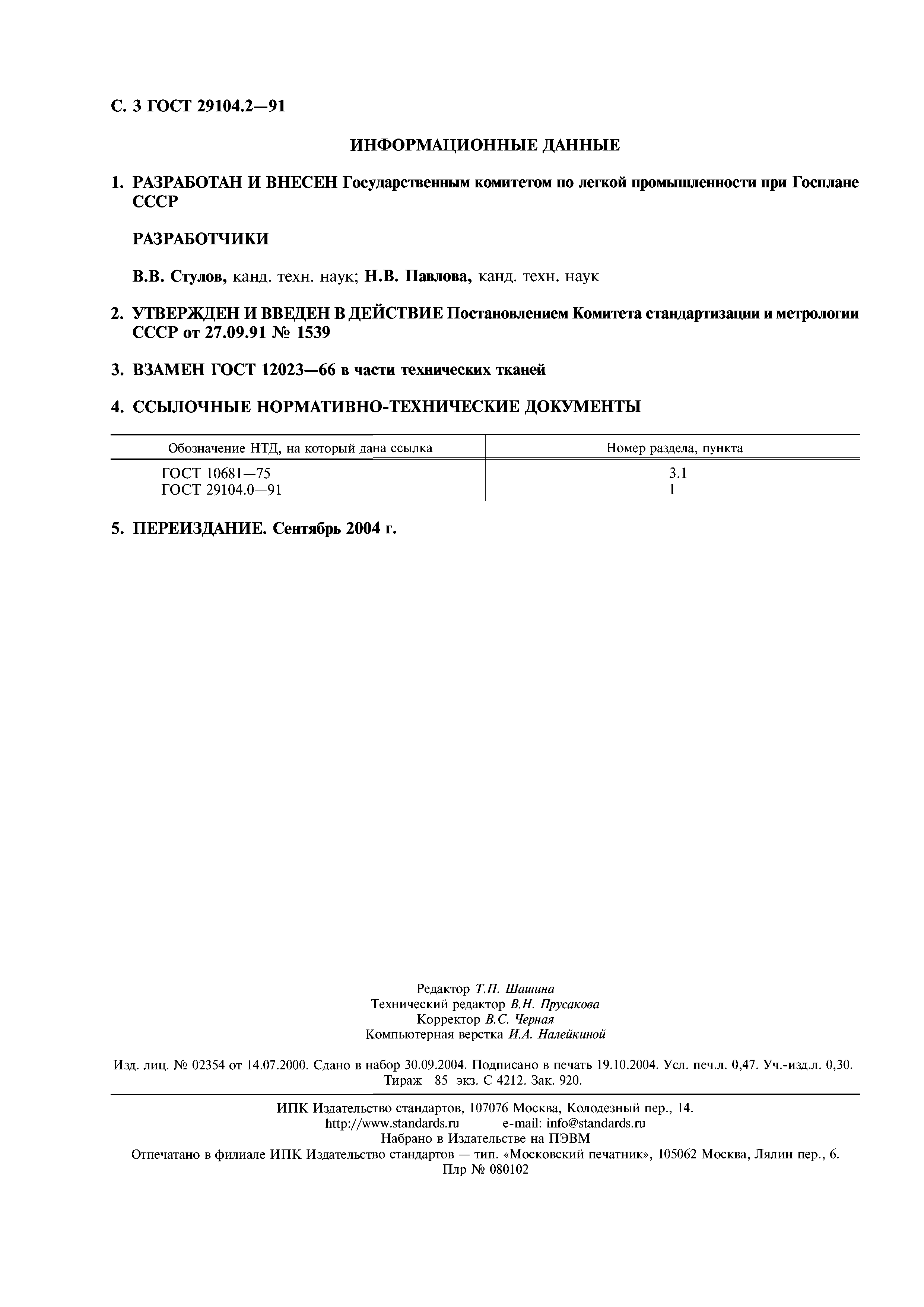 С. 3 ГОСТ 29104.2—91

ИНФОРМАЦИОННЫЕ ДАННЫЕ

1. РАЗРАБОТАН И ВНЕСЕН Государственным комитетом по легкой промышленности при Госплане СССР

РАЗРАБОТЧИКИ

В.В. Стулов, канд. техн. наук; Н.В. Павлова, канд. техн. наук

2. УТВЕРЖДЕН И ВВЕДЕН В ДЕЙСТВИЕ Постановлением Комитета стандартизации и метрологии СССР от 27.09.91 № 1539

3. ВЗАМЕН ГОСТ 12023—66 в части технических тканей

4. ССЫЛОЧНЫЕ НОРМАТИВНО-ТЕХНИЧЕСКИЕ ДОКУМЕНТЫ

| Обозначение НТД, на который дана ссылка | Номер раздела, пункта |
|---|---|
| ГОСТ 10681—75 | 3.1 |
| ГОСТ 29104.0—91 | 1 |

5. ПЕРЕИЗДАНИЕ. Сентябрь 2004 г.

Редактор Т.П. Шашина
Технический редактор В.Н. Прусакова
Корректор В.С. Черная
Компьютерная верстка И.А. Налейкиной

Изд. лиц. № 02354 от 14.07.2000. Сдано в набор 30.09.2004. Подписано в печать 19.10.2004. Усл. печ.л. 0,47. Уч.-изд.л. 0,30. Тираж 85 экз. С 4212. Зак. 920.

ИПК Издательство стандартов, 107076 Москва, Колодезный пер., 14.
http://www.standards.ru e-mail: info@standards.ru
Набрано в Издательстве на ПЭВМ
Отпечатано в филиале ИПК Издательство стандартов — тип. «Московский печатник», 105062 Москва, Лялин пер., 6.
Плр № 080102